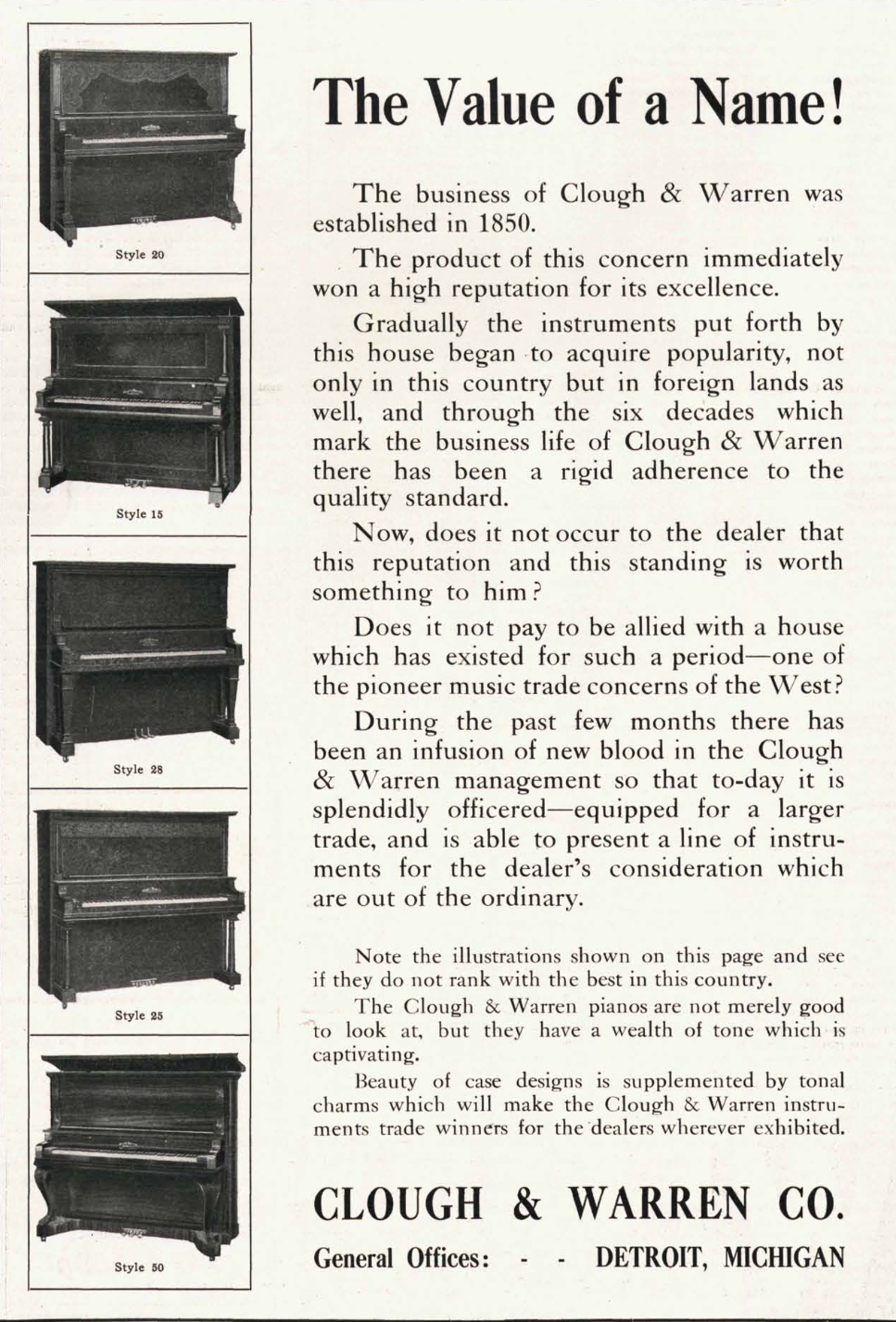 Style 20

Style 15

Style 28

Style 25

Style 50

The Value of a Name!

The business of Clough & Warren was established in 1850.

The product of this concern immediately won a high reputation for its excellence.

Gradually the instruments put forth by this house began to acquire popularity, not only in this country but in foreign lands as well, and through the six decades which mark the business life of Clough & Warren there has been a rigid adherence to the quality standard.

Now, does it not occur to the dealer that this reputation and this standing is worth something to him?

Does it not pay to be allied with a house which has existed for such a period—one of the pioneer music trade concerns of the West?

During the past few months there has been an infusion of new blood in the Clough & Warren management so that to-day it is splendidly officered—equipped for a larger trade, and is able to present a line of instruments for the dealer's consideration which are out of the ordinary.

Note the illustrations shown on this page and see if they do not rank with the best in this country.

The Clough & Warren pianos are not merely good to look at, but they have a wealth of tone which is captivating.

Beauty of case designs is supplemented by tonal charms which will make the Clough & Warren instruments trade winners for the dealers wherever exhibited.

CLOUGH & WARREN CO.

General Offices: - - DETROIT, MICHIGAN